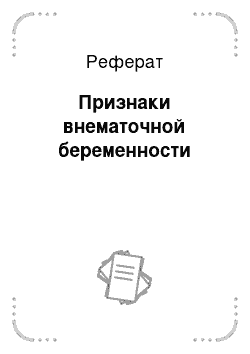 Реферат

Признаки внематочной беременности